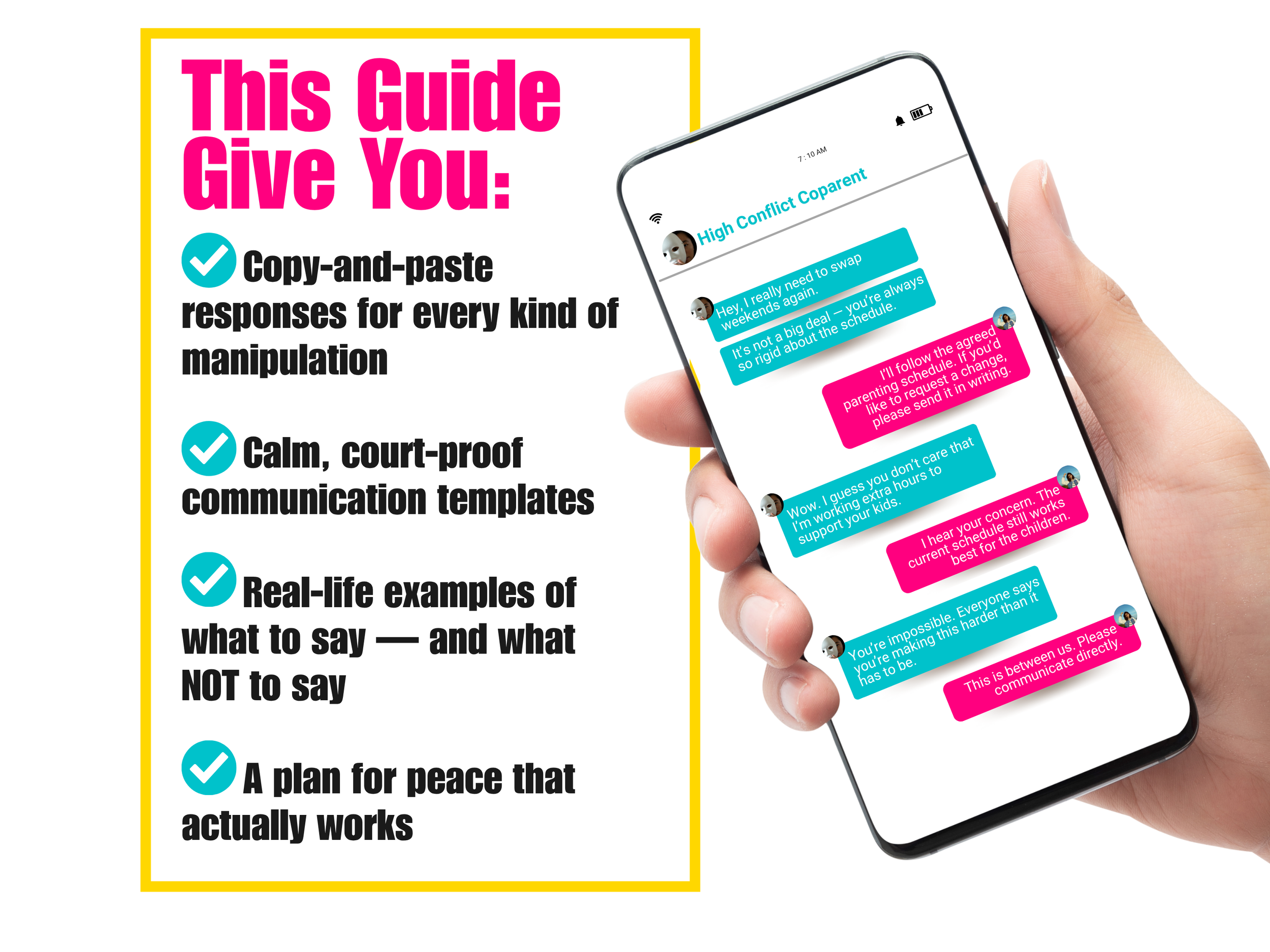 This Guide Give You:

Copy-and-paste responses for every kind of manipulation

Calm, court-proof communication templates

Real-life examples of what to say — and what NOT to say

A plan for peace that actually works

7:10 AM

High Conflict Coparent

Hey, I really need to swap weekends again.

It's not a big deal – you're always so rigid about the schedule.

I'll follow the agreed parenting schedule. If you'd like to request a change, please send it in writing.

Wow. I guess you don't care that I'm working extra hours to support your kids.

I hear your concern. The current schedule still works best for the children.

You're impossible. Everyone says you're making this harder than it has to be.

This is between us. Please communicate directly.